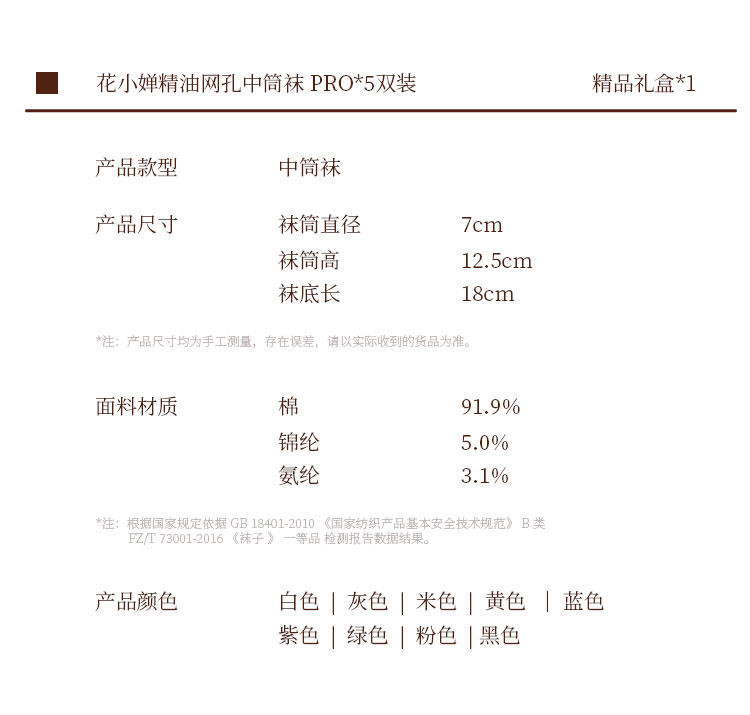 花小婵精油网孔中筒袜 PRO*5双装　　精品礼盒*1

产品款型　中筒袜

产品尺寸　袜筒直径　7cm
袜筒高　12.5cm
袜底长　18cm

*注：产品尺寸均为手工测量，存在误差，请以实际收到的货品为准。

面料材质　棉　91.9%
锦纶　5.0%
氨纶　3.1%

*注：根据国家规定依据 GB 18401-2010 《国家纺织产品基本安全技术规范》 B 类
FZ/T 73001-2016 《袜子 》 一等品 检测报告数据结果。

产品颜色　白色 | 灰色 | 米色 | 黄色 | 蓝色
紫色 | 绿色 | 粉色 | 黑色